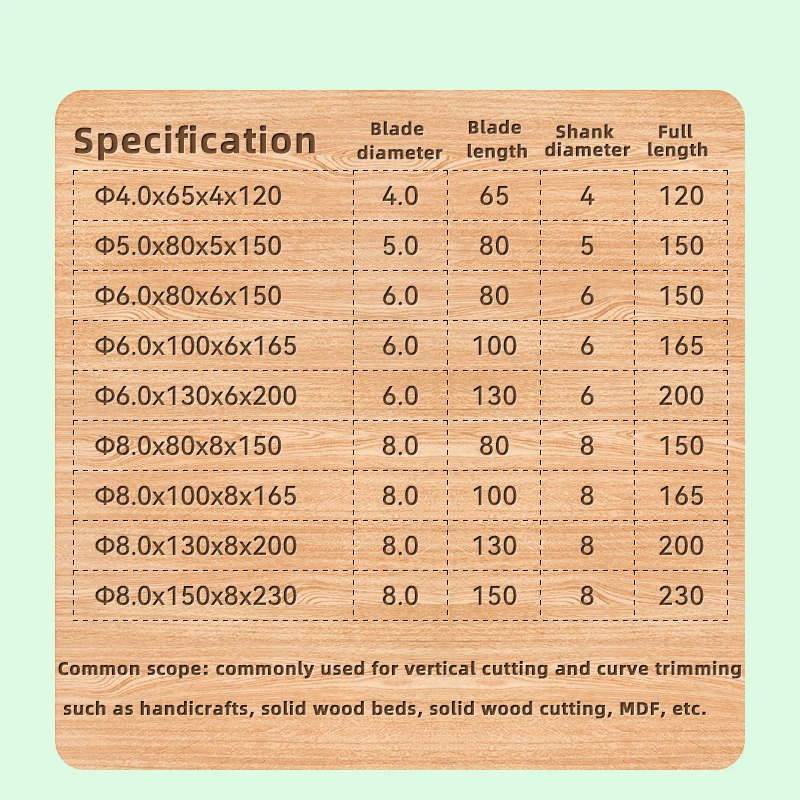 | Specification | Blade diameter | Blade length | Shank diameter | Full length |
|---|---|---|---|---|
| Φ4.0x65x4x120 | 4.0 | 65 | 4 | 120 |
| Φ5.0x80x5x150 | 5.0 | 80 | 5 | 150 |
| Φ6.0x80x6x150 | 6.0 | 80 | 6 | 150 |
| Φ6.0x100x6x165 | 6.0 | 100 | 6 | 165 |
| Φ6.0x130x6x200 | 6.0 | 130 | 6 | 200 |
| Φ8.0x80x8x150 | 8.0 | 80 | 8 | 150 |
| Φ8.0x100x8x165 | 8.0 | 100 | 8 | 165 |
| Φ8.0x130x8x200 | 8.0 | 130 | 8 | 200 |
| Φ8.0x150x8x230 | 8.0 | 150 | 8 | 230 |

Common scope: commonly used for vertical cutting and curve trimming such as handicrafts, solid wood beds, solid wood cutting, MDF, etc.